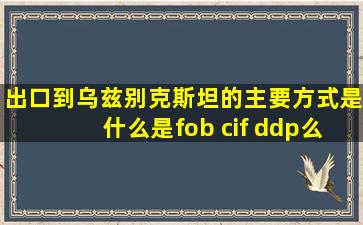 出口到乌兹别克斯坦的主要方式是什么是fob cif ddp么